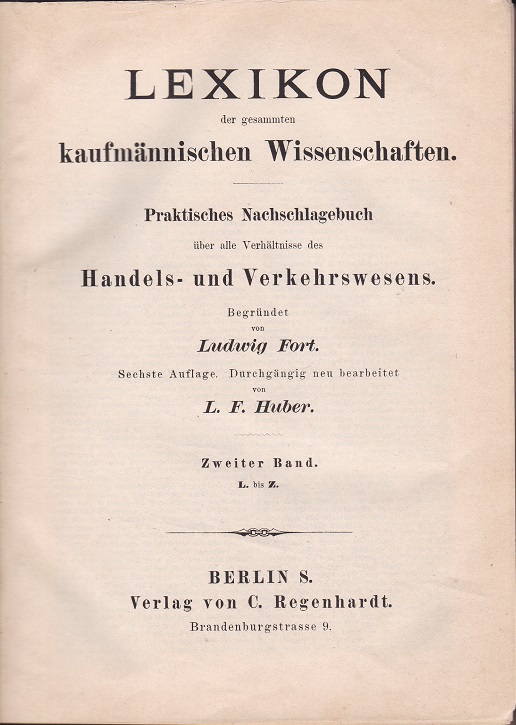 LEXIKON

der gesammten

kaufmännischen Wissenschaften.

Praktisches Nachschlagebuch

über alle Verhältnisse des

Handels- und Verkehrswesens.

Begründet
von
Ludwig Fort.

Sechste Auflage. Durchgängig neu bearbeitet
von
L. F. Huber.

Zweiter Band.
L. bis Z.

BERLIN S.
Verlag von C. Regenhardt.
Brandenburgstrasse 9.